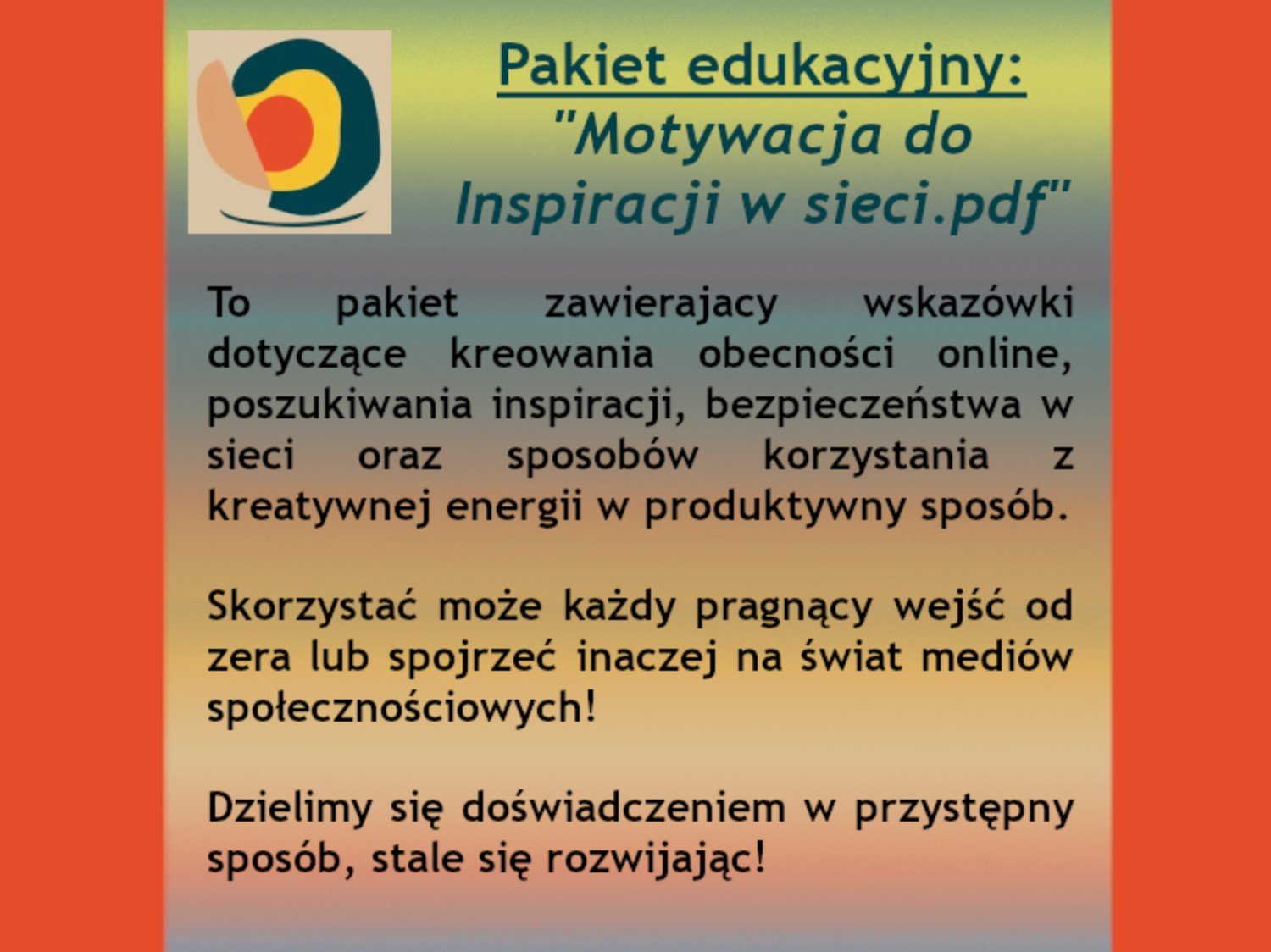 Pakiet edukacyjny:
"Motywacja do Inspiracji w sieci.pdf"

To pakiet zawierajacy wskazówki dotyczące kreowania obecności online, poszukiwania inspiracji, bezpieczeństwa w sieci oraz sposobów korzystania z kreatywnej energii w produktywny sposób.

Skorzystać może każdy pragnący wejść od zera lub spojrzeć inaczej na świat mediów społecznościowych!

Dzielimy się doświadczeniem w przystępny sposób, stale się rozwijając!